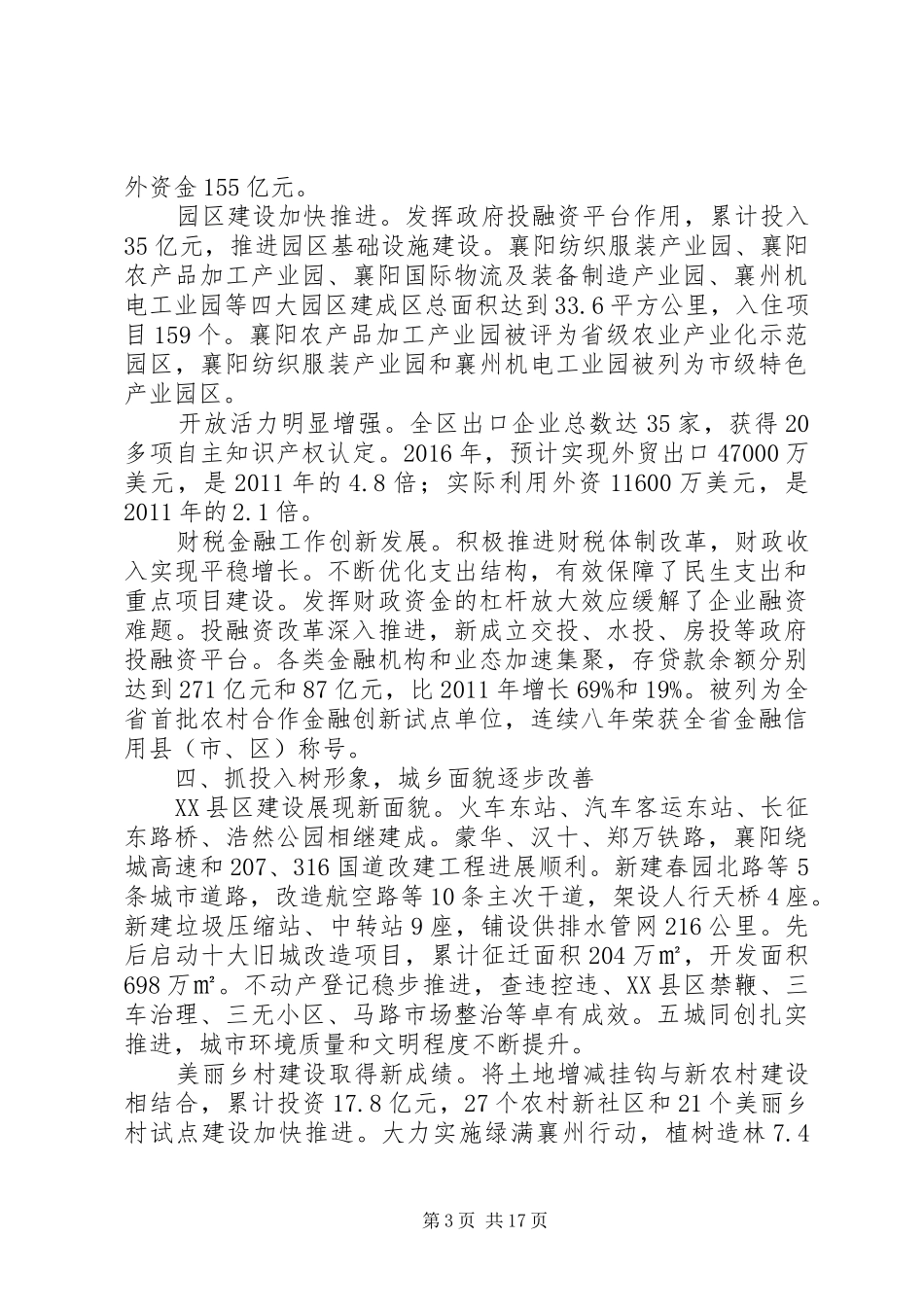 外资金155亿元。

园区建设加快推进。发挥政府投融资平台作用，累计投入35亿元，推进园区基础设施建设。襄阳纺织服装产业园、襄阳农产品加工产业园、襄阳国际物流及装备制造产业园、襄州机电工业园等四大园区建成区总面积达到33.6平方公里，入住项目159个。襄阳农产品加工产业园被评为省级农业产业化示范园区，襄阳纺织服装产业园和襄州机电工业园被列为市级特色产业园区。

开放活力明显增强。全区出口企业总数达35家，获得20多项自主知识产权认定。2016年，预计实现外贸出口47000万美元，是2011年的4.8倍；实际利用外资11600万美元，是2011年的2.1倍。

财税金融工作创新发展。积极推进财税体制改革，财政收入实现平稳增长。不断优化支出结构，有效保障了民生支出和重点项目建设。发挥财政资金的杠杆放大效应缓解了企业融资难题。投融资改革深入推进，新成立交投、水投、房投等政府投融资平台。各类金融机构和业态加速集聚，存贷款余额分别达到271亿元和87亿元，比2011年增长69%和19%。被列为全省首批农村合作金融创新试点单位，连续八年荣获全省金融信用县（市、区）称号。

四、抓投入树形象，城乡面貌逐步改善

XX县区建设展现新面貌。火车东站、汽车客运东站、长征东路桥、浩然公园相继建成。蒙华、汉十、郑万铁路，襄阳绕城高速和207、316国道改建工程进展顺利。新建春园北路等5条城市道路，改造航空路等10条主次干道，架设人行天桥4座。新建垃圾压缩站、中转站9座，铺设供排水管网216公里。先后启动十大旧城改造项目，累计征迁面积204万㎡，开发面积698万㎡。不动产登记稳步推进，查违控违、XX县区禁鞭、三车治理、三无小区、马路市场整治等卓有成效。五城同创扎实推进，城市环境质量和文明程度不断提升。

美丽乡村建设取得新成绩。将土地增减挂钩与新农村建设相结合，累计投资17.8亿元，27个农村新社区和21个美丽乡村试点建设加快推进。大力实施绿满襄州行动，植树造林7.4

第3页 共17页